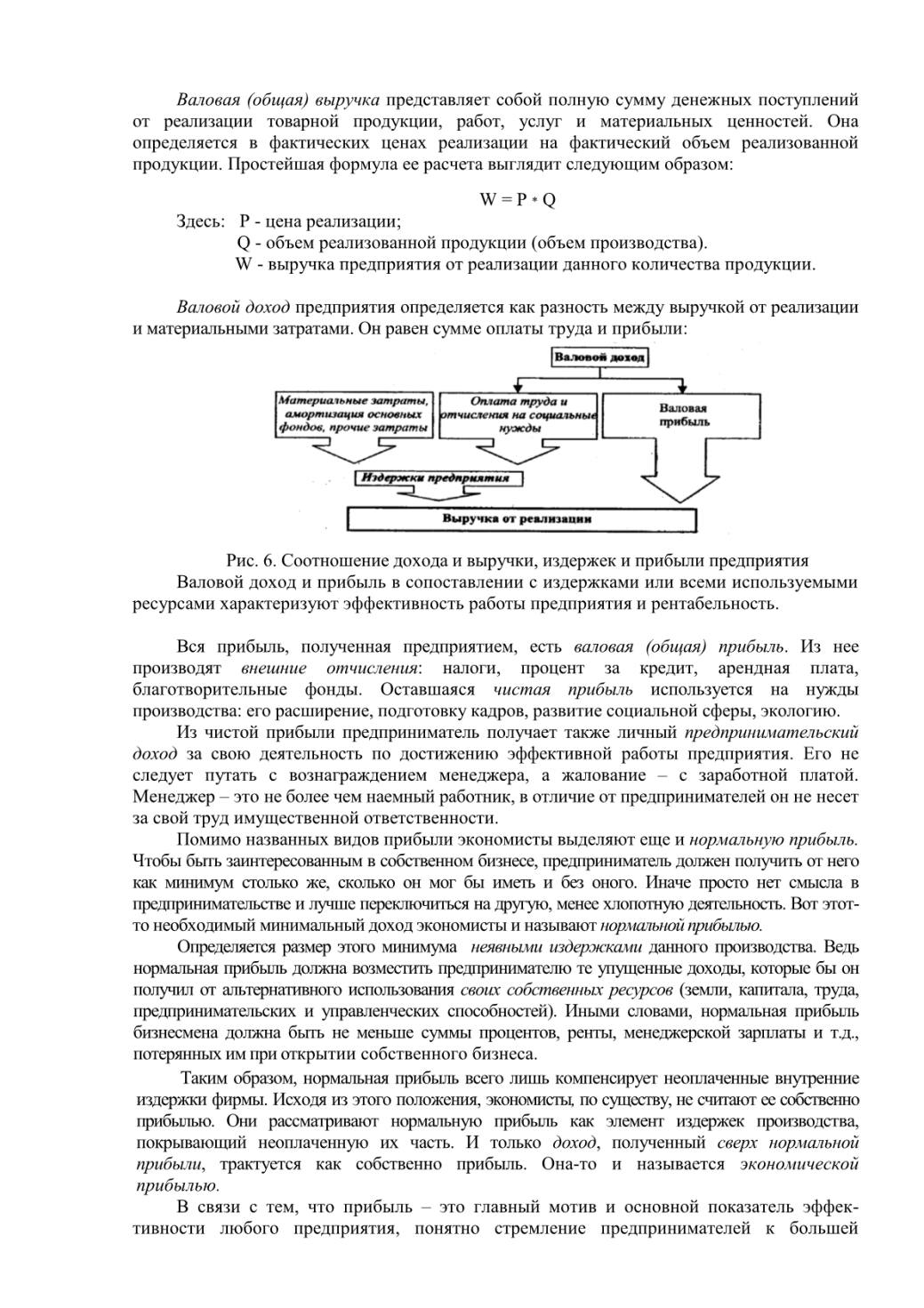 Валовая (общая) выручка представляет собой полную сумму денежных поступлений от реализации товарной продукции, работ, услуг и материальных ценностей. Она определяется в фактических ценах реализации на фактический объем реализованной продукции. Простейшая формула ее расчета выглядит следующим образом:

$W = P * Q$

Здесь: P - цена реализации;
Q - объем реализованной продукции (объем производства).
W - выручка предприятия от реализации данного количества продукции.

Валовой доход предприятия определяется как разность между выручкой от реализации и материальными затратами. Он равен сумме оплаты труда и прибыли:

Валовой доход

Материальные затраты, амортизация основных фондов, прочие затраты

Оплата труда и отчисления на социальные нужды

Валовая прибыль

Издержки предприятия

Выручка от реализации

Рис. 6. Соотношение дохода и выручки, издержек и прибыли предприятия

Валовой доход и прибыль в сопоставлении с издержками или всеми используемыми ресурсами характеризуют эффективность работы предприятия и рентабельность.

Вся прибыль, полученная предприятием, есть валовая (общая) прибыль. Из нее производят внешние отчисления: налоги, процент за кредит, арендная плата, благотворительные фонды. Оставшаяся чистая прибыль используется на нужды производства: его расширение, подготовку кадров, развитие социальной сферы, экологию.

Из чистой прибыли предприниматель получает также личный предпринимательский доход за свою деятельность по достижению эффективной работы предприятия. Его не следует путать с вознаграждением менеджера, а жалование – с заработной платой. Менеджер – это не более чем наемный работник, в отличие от предпринимателей он не несет за свой труд имущественной ответственности.

Помимо названных видов прибыли экономисты выделяют еще и нормальную прибыль. Чтобы быть заинтересованным в собственном бизнесе, предприниматель должен получить от него как минимум столько же, сколько он мог бы иметь и без оного. Иначе просто нет смысла в предпринимательстве и лучше переключиться на другую, менее хлопотную деятельность. Вот этот-то необходимый минимальный доход экономисты и называют нормальной прибылью.

Определяется размер этого минимума неявными издержками данного производства. Ведь нормальная прибыль должна возместить предпринимателю те упущенные доходы, которые бы он получил от альтернативного использования своих собственных ресурсов (земли, капитала, труда, предпринимательских и управленческих способностей). Иными словами, нормальная прибыль бизнесмена должна быть не меньше суммы процентов, ренты, менеджерской зарплаты и т.д., потерянных им при открытии собственного бизнеса.

Таким образом, нормальная прибыль всего лишь компенсирует неоплаченные внутренние издержки фирмы. Исходя из этого положения, экономисты, по существу, не считают ее собственно прибылью. Они рассматривают нормальную прибыль как элемент издержек производства, покрывающий неоплаченную их часть. И только доход, полученный сверх нормальной прибыли, трактуется как собственно прибыль. Она-то и называется экономической прибылью.

В связи с тем, что прибыль – это главный мотив и основной показатель эффективности любого предприятия, понятно стремление предпринимателей к большей